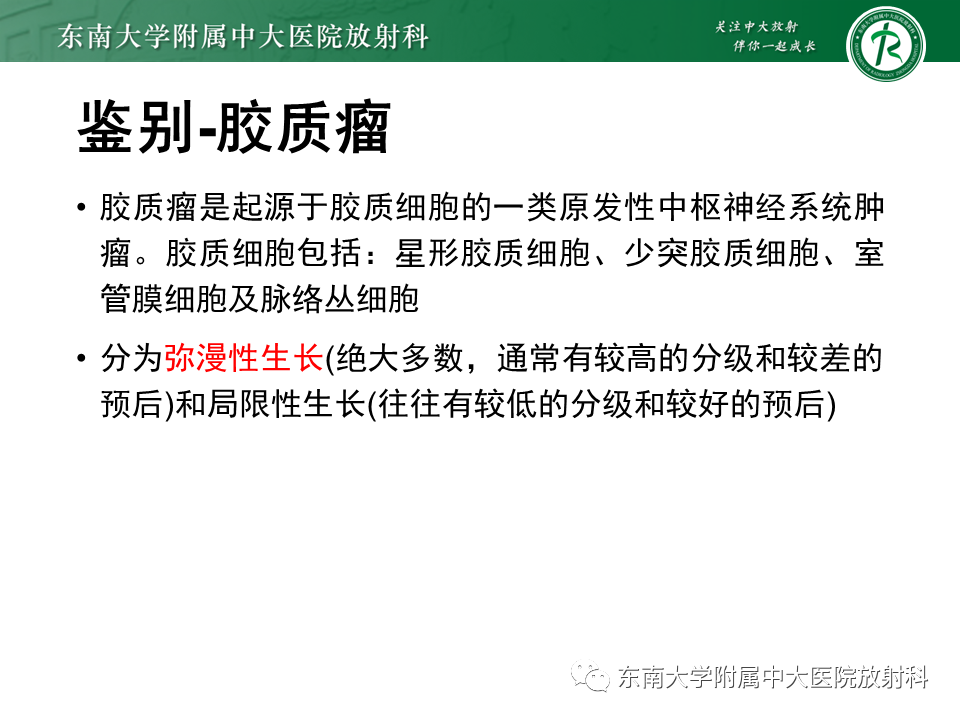 东南大学附属中大医院放射科

关注中大放射
伴你一起成长

鉴别-胶质瘤

• 胶质瘤是起源于胶质细胞的一类原发性中枢神经系统肿瘤。胶质细胞包括：星形胶质细胞、少突胶质细胞、室管膜细胞及脉络丛细胞

• 分为弥漫性生长(绝大多数，通常有较高的分级和较差的预后)和局限性生长(往往有较低的分级和较好的预后)

东南大学附属中大医院放射科